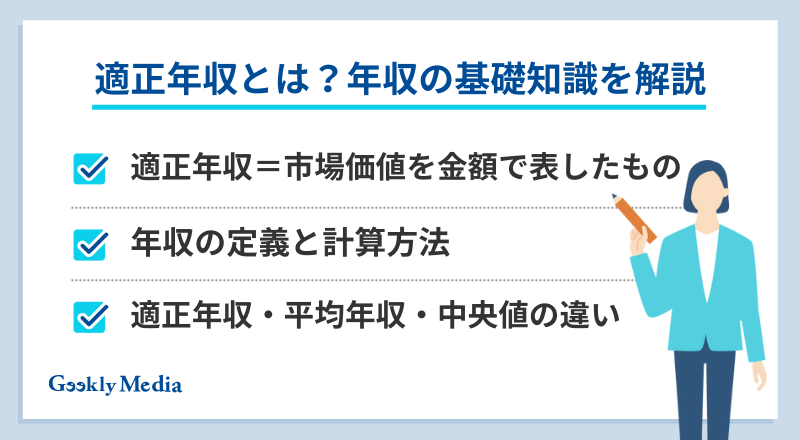 適正年収とは？年収の基礎知識を解説

適正年収＝市場価値を金額で表したもの

年収の定義と計算方法

適正年収・平均年収・中央値の違い

Geekly Media